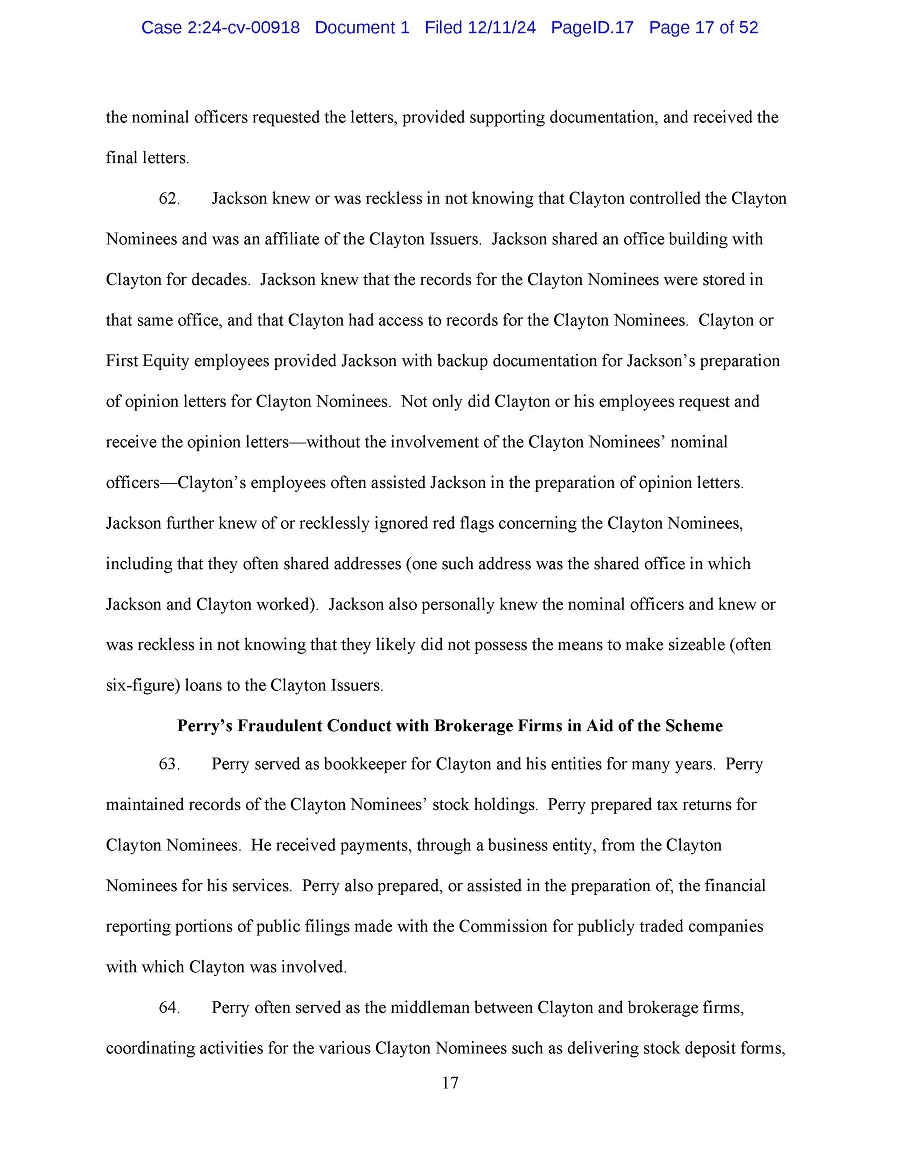 Case 2:24-cv-00918 Document 1 Filed 12/11/24 PageID.17 Page 17 of 52

the nominal officers requested the letters, provided supporting documentation, and received the final letters.

62. Jackson knew or was reckless in not knowing that Clayton controlled the Clayton Nominees and was an affiliate of the Clayton Issuers. Jackson shared an office building with Clayton for decades. Jackson knew that the records for the Clayton Nominees were stored in that same office, and that Clayton had access to records for the Clayton Nominees. Clayton or First Equity employees provided Jackson with backup documentation for Jackson's preparation of opinion letters for Clayton Nominees. Not only did Clayton or his employees request and receive the opinion letters—without the involvement of the Clayton Nominees' nominal officers—Clayton's employees often assisted Jackson in the preparation of opinion letters. Jackson further knew of or recklessly ignored red flags concerning the Clayton Nominees, including that they often shared addresses (one such address was the shared office in which Jackson and Clayton worked). Jackson also personally knew the nominal officers and knew or was reckless in not knowing that they likely did not possess the means to make sizeable (often six-figure) loans to the Clayton Issuers.

Perry's Fraudulent Conduct with Brokerage Firms in Aid of the Scheme

63. Perry served as bookkeeper for Clayton and his entities for many years. Perry maintained records of the Clayton Nominees' stock holdings. Perry prepared tax returns for Clayton Nominees. He received payments, through a business entity, from the Clayton Nominees for his services. Perry also prepared, or assisted in the preparation of, the financial reporting portions of public filings made with the Commission for publicly traded companies with which Clayton was involved.

64. Perry often served as the middleman between Clayton and brokerage firms, coordinating activities for the various Clayton Nominees such as delivering stock deposit forms,

17